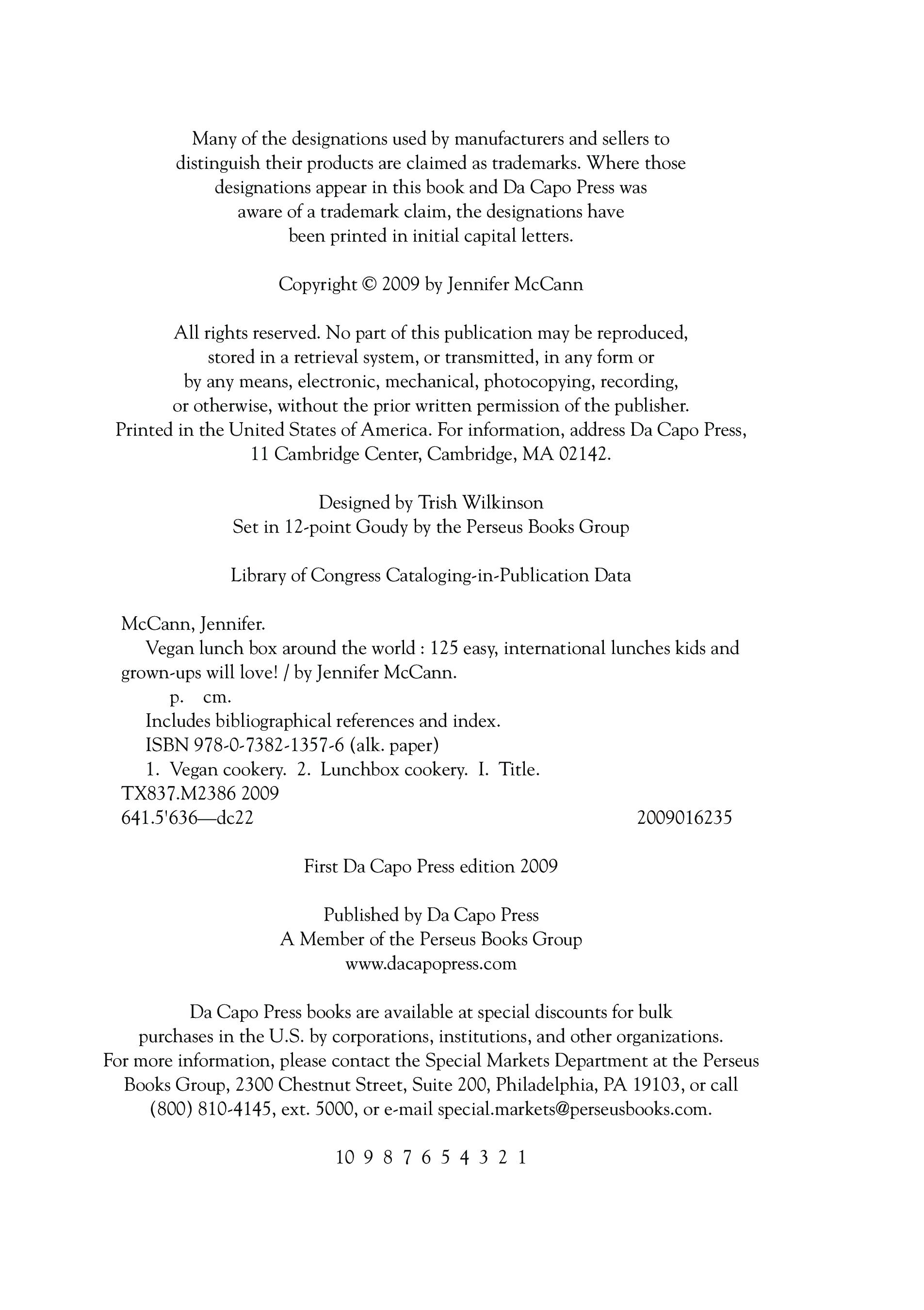 Many of the designations used by manufacturers and sellers to distinguish their products are claimed as trademarks. Where those designations appear in this book and Da Capo Press was aware of a trademark claim, the designations have been printed in initial capital letters.

Copyright © 2009 by Jennifer McCann

All rights reserved. No part of this publication may be reproduced, stored in a retrieval system, or transmitted, in any form or by any means, electronic, mechanical, photocopying, recording, or otherwise, without the prior written permission of the publisher. Printed in the United States of America. For information, address Da Capo Press, 11 Cambridge Center, Cambridge, MA 02142.

Designed by Trish Wilkinson
Set in 12-point Goudy by the Perseus Books Group

Library of Congress Cataloging-in-Publication Data

McCann, Jennifer.
Vegan lunch box around the world : 125 easy, international lunches kids and grown-ups will love! / by Jennifer McCann.
p. cm.
Includes bibliographical references and index.
ISBN 978-0-7382-1357-6 (alk. paper)
1. Vegan cookery. 2. Lunchbox cookery. I. Title.
TX837.M2386 2009
641.5'636—dc22 2009016235

First Da Capo Press edition 2009

Published by Da Capo Press
A Member of the Perseus Books Group
www.dacapopress.com

Da Capo Press books are available at special discounts for bulk purchases in the U.S. by corporations, institutions, and other organizations. For more information, please contact the Special Markets Department at the Perseus Books Group, 2300 Chestnut Street, Suite 200, Philadelphia, PA 19103, or call (800) 810-4145, ext. 5000, or e-mail special.markets@perseusbooks.com.

10 9 8 7 6 5 4 3 2 1